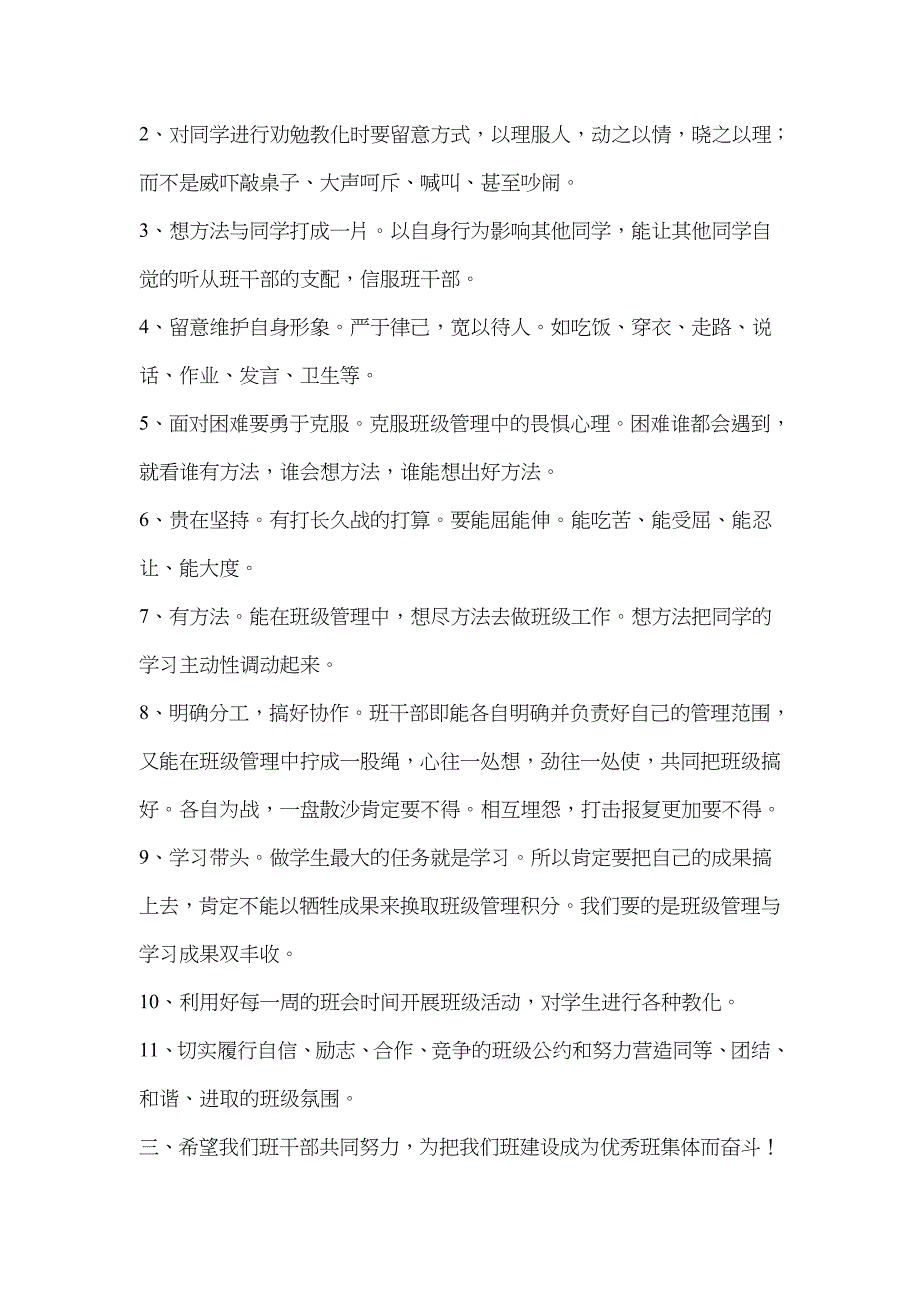 2、对同学进行劝勉教化时要留意方式，以理服人，动之以情，晓之以理；而不是威吓敲桌子、大声呵斥、喊叫、甚至吵闹。

3、想方法与同学打成一片。以自身行为影响其他同学，能让其他同学自觉的听从班干部的支配，信服班干部。

4、留意维护自身形象。严于律己，宽以待人。如吃饭、穿衣、走路、说话、作业、发言、卫生等。

5、面对困难要勇于克服。克服班级管理中的畏惧心理。困难谁都会遇到，就看谁有方法，谁会想方法，谁能想出好方法。

6、贵在坚持。有打长久战的打算。要能屈能伸。能吃苦、能受屈、能忍让、能大度。

7、有方法。能在班级管理中，想尽方法去做班级工作。想方法把同学的学习主动性调动起来。

8、明确分工，搞好协作。班干部即能各自明确并负责好自己的管理范围，又能在班级管理中拧成一股绳，心往一处想，劲往一处使，共同把班级搞好。各自为战，一盘散沙肯定要不得。相互埋怨，打击报复更加要不得。

9、学习带头。做学生最大的任务就是学习。所以肯定要把自己的成果搞上去，肯定不能以牺牲成果来换取班级管理积分。我们要的是班级管理与学习成果双丰收。

10、利用好每一周的班会时间开展班级活动，对学生进行各种教化。

11、切实履行自信、励志、合作、竞争的班级公约和努力营造同等、团结、和谐、进取的班级氛围。

三、希望我们班干部共同努力，为把我们班建设成为优秀班集体而奋斗！